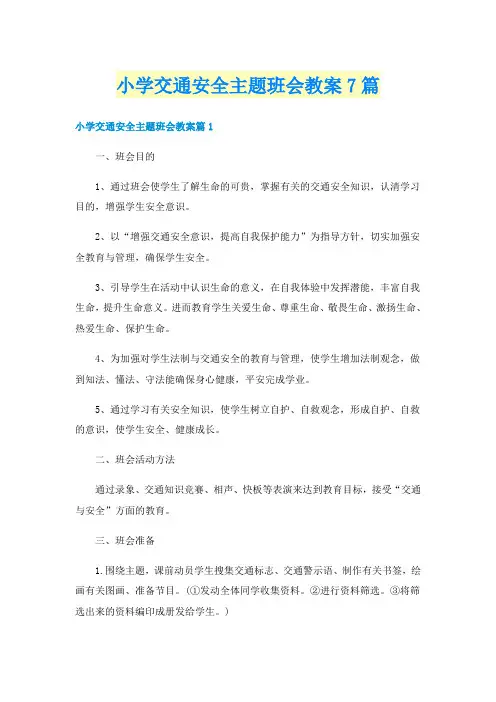 小学交通安全主题班会教案7篇

小学交通安全主题班会教案篇1

一、班会目的

1、通过班会使学生了解生命的可贵，掌握有关的交通安全知识，认清学习目的，增强学生安全意识。

2、以“增强交通安全意识，提高自我保护能力”为指导方针，切实加强安全教育与管理，确保学生安全。

3、引导学生在活动中认识生命的意义，在自我体验中发挥潜能，丰富自我生命，提升生命意义。进而教育学生关爱生命、尊重生命、敬畏生命、激扬生命、热爱生命、保护生命。

4、为加强对学生法制与交通安全的教育与管理，使学生增加法制观念，做到知法、懂法、守法能确保身心健康，平安完成学业。

5、通过学习有关安全知识，使学生树立自护、自救观念，形成自护、自救的意识，使学生安全、健康成长。

二、班会活动方法

通过录象、交通知识竞赛、相声、快板等表演来达到教育目标，接受“交通与安全”方面的教育。

三、班会准备

1.围绕主题，课前动员学生搜集交通标志、交通警示语、制作有关书签，绘画有关图画、准备节目。(①发动全体同学收集资料。②进行资料筛选。③将筛选出来的资料编印成册发给学生。)